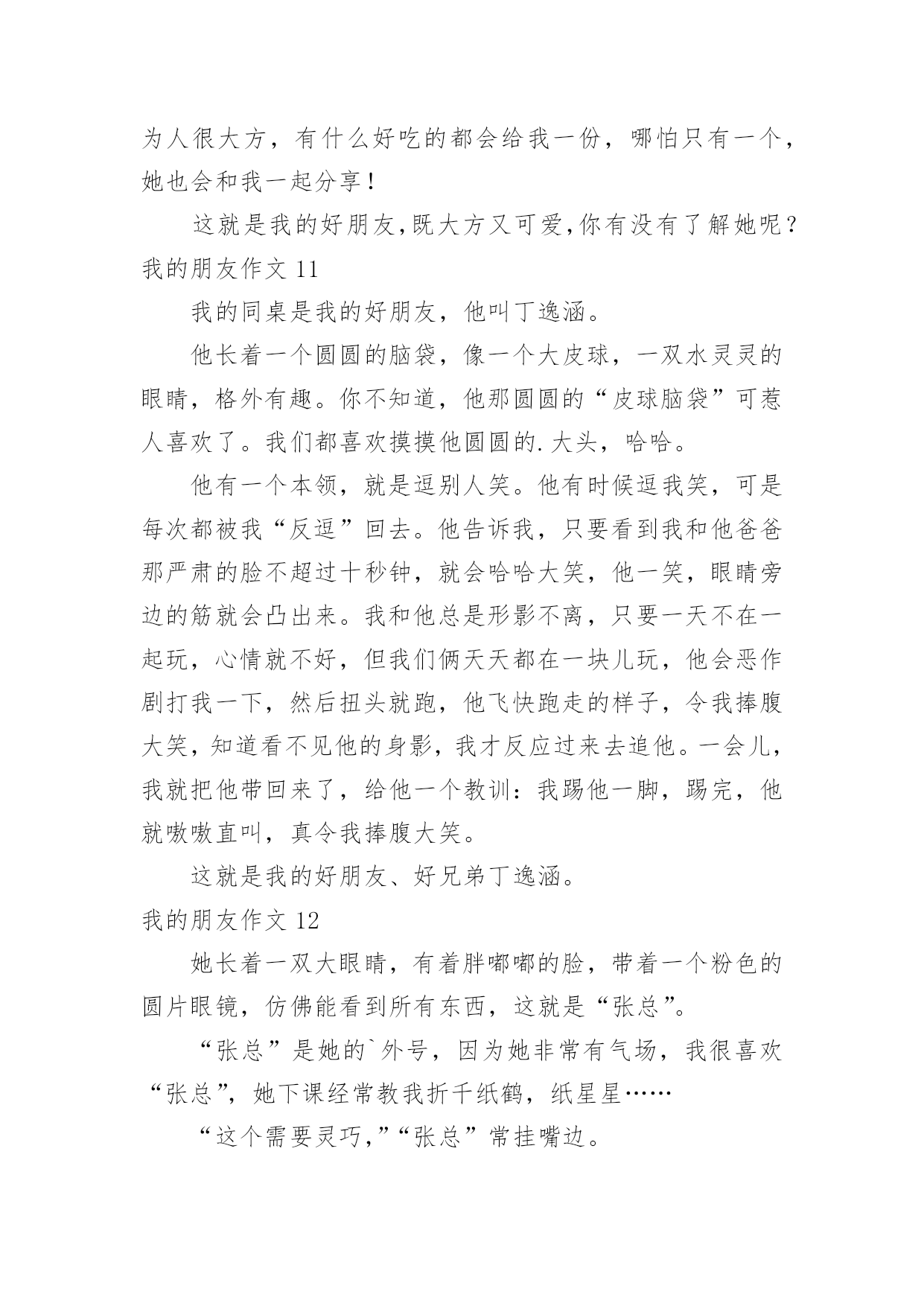 为人很大方，有什么好吃的都会给我一份，哪怕只有一个，她也会和我一起分享！

这就是我的好朋友,既大方又可爱,你有没有了解她呢？

我的朋友作文 11

我的同桌是我的好朋友，他叫丁逸涵。

他长着一个圆圆的脑袋，像一个大皮球，一双水灵灵的眼睛，格外有趣。你不知道，他那圆圆的“皮球脑袋”可惹人喜欢了。我们都喜欢摸摸他圆圆的.大头，哈哈。

他有一个本领，就是逗别人笑。他有时候逗我笑，可是每次都被我“反逗”回去。他告诉我，只要看到我和他爸爸那严肃的脸不超过十秒钟，就会哈哈大笑，他一笑，眼睛旁边的筋就会凸出来。我和他总是形影不离，只要一天不在一起玩，心情就不好，但我们俩天天都在一块儿玩，他会恶作剧打我一下，然后扭头就跑，他飞快跑走的样子，令我捧腹大笑，知道看不见他的身影，我才反应过来去追他。一会儿，我就把他带回来了，给他一个教训：我踢他一脚，踢完，他就嗷嗷直叫，真令我捧腹大笑。

这就是我的好朋友、好兄弟丁逸涵。

我的朋友作文 12

她长着一双大眼睛，有着胖嘟嘟的脸，带着一个粉色的圆片眼镜，仿佛能看到所有东西，这就是“张总”。

“张总”是她的`外号，因为她非常有气场，我很喜欢“张总”，她下课经常教我折千纸鹤，纸星星……

“这个需要灵巧,”“张总”常挂嘴边。